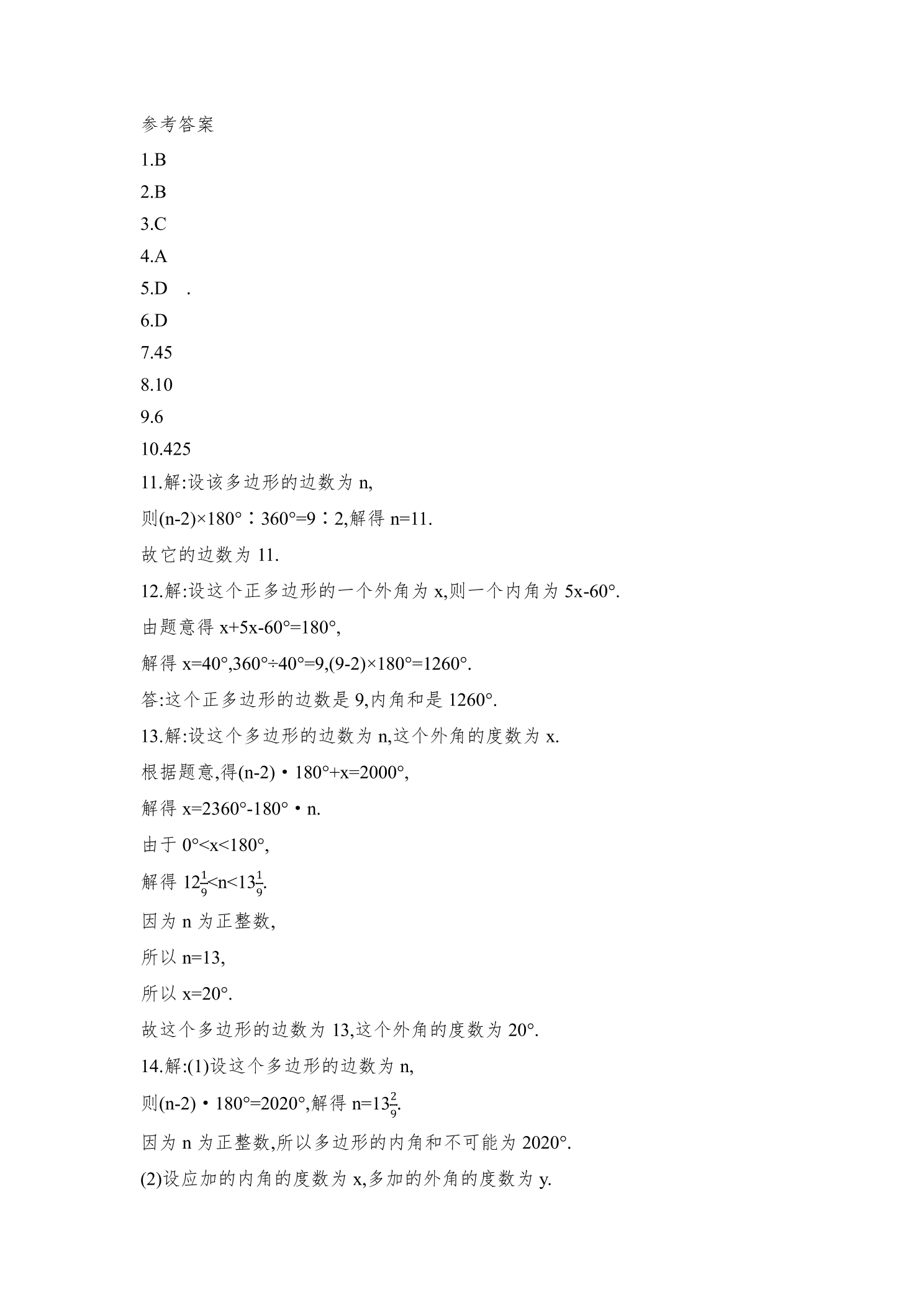 参考答案

1.B

2.B

3.C

4.A

5.D .

6.D

7.45

8.10

9.6

10.425

11.解:设该多边形的边数为n,

则$(n-2)\times180°:360°=9:2$,解得$n=11$.

故它的边数为11.

12.解:设这个正多边形的一个外角为x,则一个内角为$5x-60°$.

由题意得$x+5x-60°=180°$,

解得$x=40°$,$360°\div40°=9$,$(9-2)\times180°=1260°$.

答:这个正多边形的边数是9,内角和是1260°.

13.解:设这个多边形的边数为n,这个外角的度数为x.

根据题意,得$(n-2)\cdot180°+x=2000°$,

解得$x=2360°-180°\cdot n$.

由于$0°<x<180°$,

解得$12\frac{1}{9}<n<13\frac{1}{9}$.

因为n为正整数,

所以$n=13$,

所以$x=20°$.

故这个多边形的边数为13,这个外角的度数为20°.

14.解:(1)设这个多边形的边数为n,

则$(n-2)\cdot180°=2020°$,解得$n=13\frac{2}{9}$.

因为n为正整数,所以多边形的内角和不可能为2020°.

(2)设应加的内角的度数为x,多加的外角的度数为y.